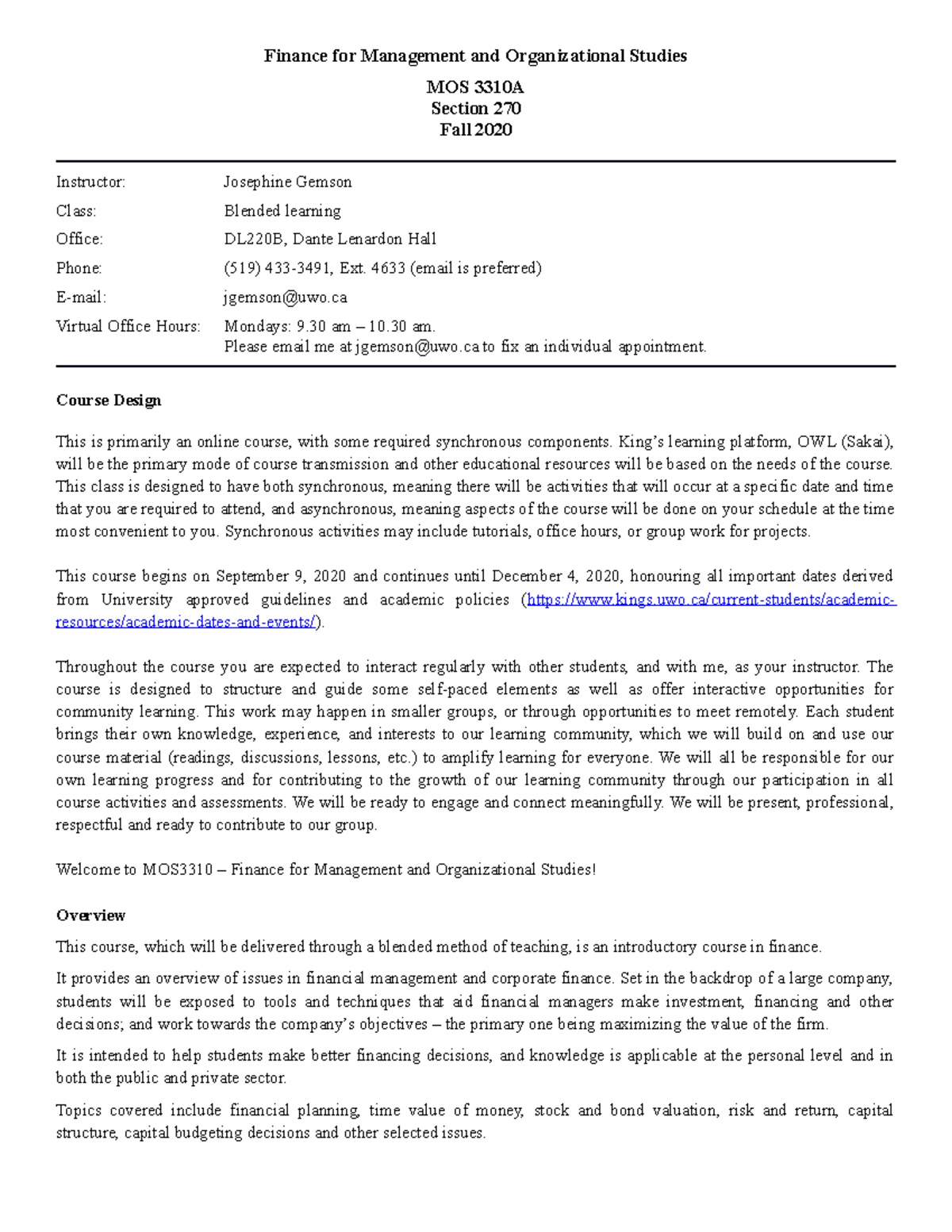 Finance for Management and Organizational Studies

MOS 3310A
Section 270
Fall 2020

Instructor: Josephine Gemson
Class: Blended learning
Office: DL220B, Dante Lenardon Hall
Phone: (519) 433-3491, Ext. 4633 (email is preferred)
E-mail: jgemson@uwo.ca
Virtual Office Hours: Mondays: 9.30 am – 10.30 am.
Please email me at jgemson@uwo.ca to fix an individual appointment.

Course Design

This is primarily an online course, with some required synchronous components. King's learning platform, OWL (Sakai), will be the primary mode of course transmission and other educational resources will be based on the needs of the course. This class is designed to have both synchronous, meaning there will be activities that will occur at a specific date and time that you are required to attend, and asynchronous, meaning aspects of the course will be done on your schedule at the time most convenient to you. Synchronous activities may include tutorials, office hours, or group work for projects.

This course begins on September 9, 2020 and continues until December 4, 2020, honouring all important dates derived from University approved guidelines and academic policies (https://www.kings.uwo.ca/current-students/academic-resources/academic-dates-and-events/).

Throughout the course you are expected to interact regularly with other students, and with me, as your instructor. The course is designed to structure and guide some self-paced elements as well as offer interactive opportunities for community learning. This work may happen in smaller groups, or through opportunities to meet remotely. Each student brings their own knowledge, experience, and interests to our learning community, which we will build on and use our course material (readings, discussions, lessons, etc.) to amplify learning for everyone. We will all be responsible for our own learning progress and for contributing to the growth of our learning community through our participation in all course activities and assessments. We will be ready to engage and connect meaningfully. We will be present, professional, respectful and ready to contribute to our group.

Welcome to MOS3310 – Finance for Management and Organizational Studies!

Overview

This course, which will be delivered through a blended method of teaching, is an introductory course in finance.

It provides an overview of issues in financial management and corporate finance. Set in the backdrop of a large company, students will be exposed to tools and techniques that aid financial managers make investment, financing and other decisions; and work towards the company's objectives – the primary one being maximizing the value of the firm.

It is intended to help students make better financing decisions, and knowledge is applicable at the personal level and in both the public and private sector.

Topics covered include financial planning, time value of money, stock and bond valuation, risk and return, capital structure, capital budgeting decisions and other selected issues.